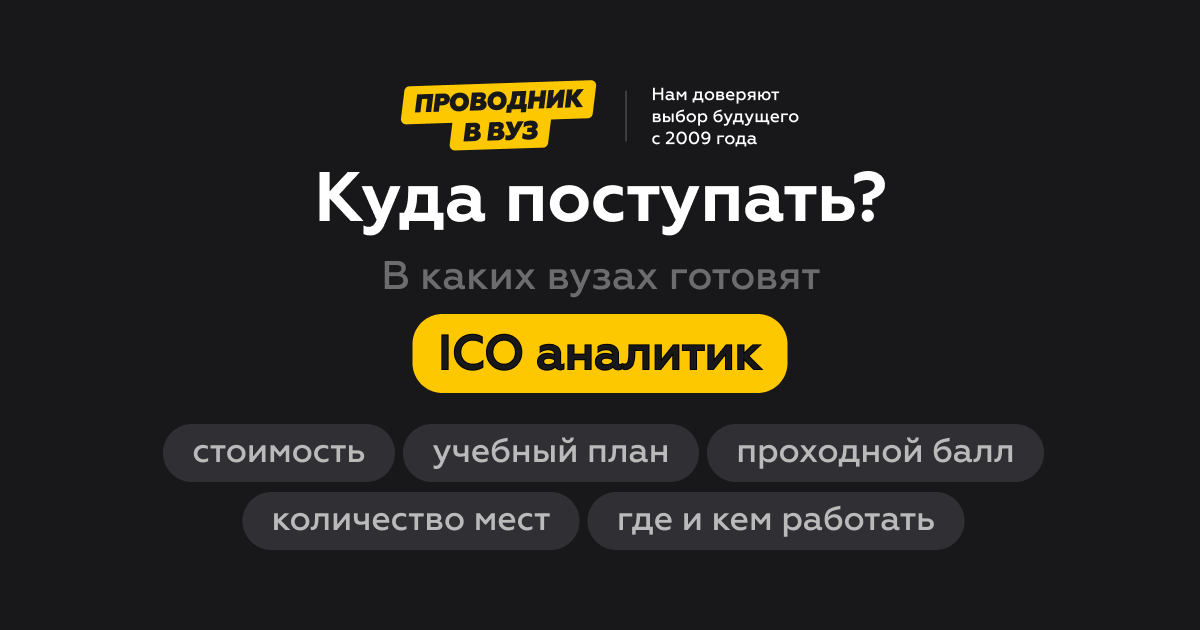 ПРОВОДНИК В ВУЗ

Нам доверяют выбор будущего с 2009 года

Куда поступать?

В каких вузах готовят

ICO аналитик

стоимость

учебный план

проходной балл

количество мест

где и кем работать